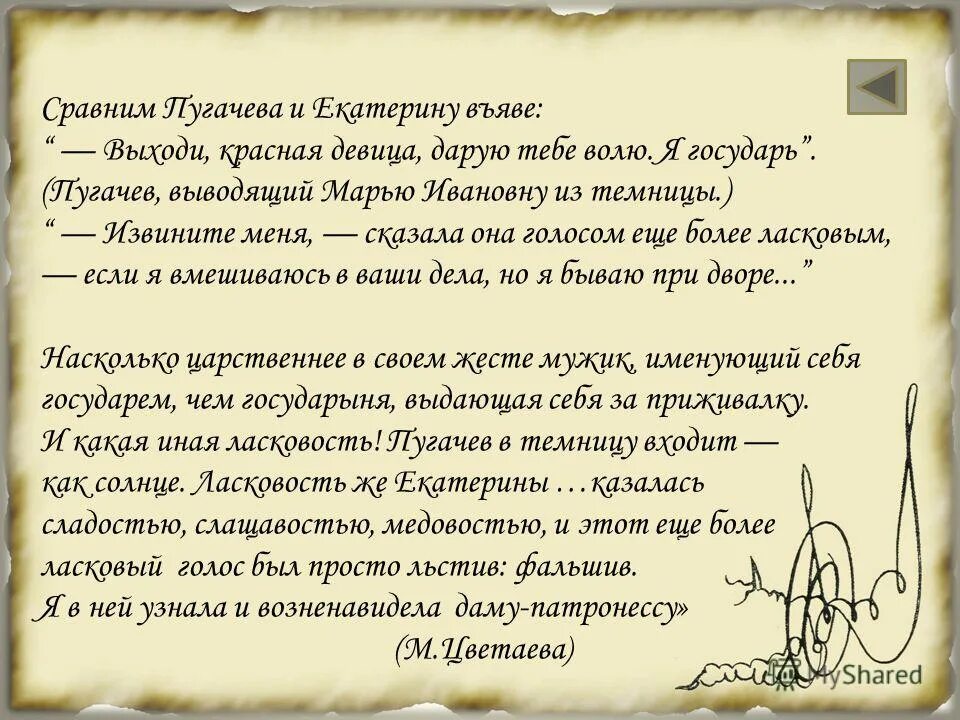 Сравним Пугачева и Екатерину въяве:
“ — Выходи, красная девица, дарую тебе волю. Я государь”.
(Пугачев, выводящий Марью Ивановну из темницы.)
“ — Извините меня, — сказала она голосом еще более ласковым,
— если я вмешиваюсь в ваши дела, но я бываю при дворе...”

Насколько царственнее в своем жесте мужик, именующий себя государем, чем государыня, выдающая себя за приживалку.
И какая иная ласковость! Пугачев в темницу входит — как солнце. Ласковость же Екатерины …казалась сладостью, слащавостью, медовостью, и этот еще более ласковый голос был просто льстив: фальшив.
Я в ней узнала и возненавидела даму-патронессу»
(М.Цветаева)

MyShared